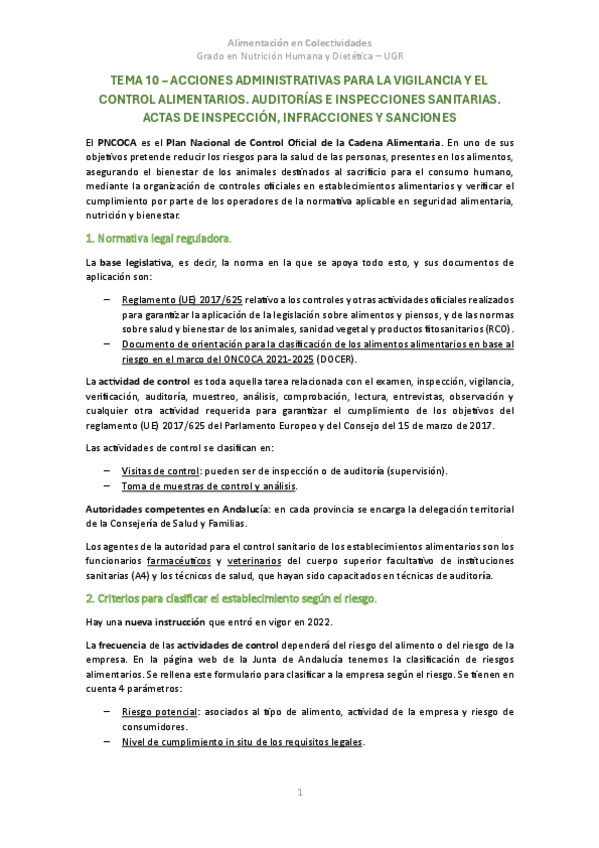 Alimentación en Colectividades
Grado en Nutrición Humana y Dietética – UGR

TEMA 10 – ACCIONES ADMINISTRATIVAS PARA LA VIGILANCIA Y EL CONTROL ALIMENTARIOS. AUDITORÍAS E INSPECCIONES SANITARIAS. ACTAS DE INSPECCIÓN, INFRACCIONES Y SANCIONES

El PNCOCA es el Plan Nacional de Control Oficial de la Cadena Alimentaria. En uno de sus objetivos pretende reducir los riesgos para la salud de las personas, presentes en los alimentos, asegurando el bienestar de los animales destinados al sacrificio para el consumo humano, mediante la organización de controles oficiales en establecimientos alimentarios y verificar el cumplimiento por parte de los operadores de la normativa aplicable en seguridad alimentaria, nutrición y bienestar.

1. Normativa legal reguladora.

La base legislativa, es decir, la norma en la que se apoya todo esto, y sus documentos de aplicación son:

– Reglamento (UE) 2017/625 relativo a los controles y otras actividades oficiales realizados para garantizar la aplicación de la legislación sobre alimentos y piensos, y de las normas sobre salud y bienestar de los animales, sanidad vegetal y productos fitosanitarios (RCO).
– Documento de orientación para la clasificación de los alimentos alimentarios en base al riesgo en el marco del ONCOCA 2021-2025 (DOCER).

La actividad de control es toda aquella tarea relacionada con el examen, inspección, vigilancia, verificación, auditoría, muestreo, análisis, comprobación, lectura, entrevistas, observación y cualquier otra actividad requerida para garantizar el cumplimiento de los objetivos del reglamento (UE) 2017/625 del Parlamento Europeo y del Consejo del 15 de marzo de 2017.

Las actividades de control se clasifican en:

– Visitas de control: pueden ser de inspección o de auditoría (supervisión).
– Toma de muestras de control y análisis.

Autoridades competentes en Andalucía: en cada provincia se encarga la delegación territorial de la Consejería de Salud y Familias.

Los agentes de la autoridad para el control sanitario de los establecimientos alimentarios son los funcionarios farmacéuticos y veterinarios del cuerpo superior facultativo de instituciones sanitarias (A4) y los técnicos de salud, que hayan sido capacitados en técnicas de auditoría.

2. Criterios para clasificar el establecimiento según el riesgo.

Hay una nueva instrucción que entró en vigor en 2022.

La frecuencia de las actividades de control dependerá del riesgo del alimento o del riesgo de la empresa. En la página web de la Junta de Andalucía tenemos la clasificación de riesgos alimentarios. Se rellena este formulario para clasificar a la empresa según el riesgo. Se tienen en cuenta 4 parámetros:

– Riesgo potencial: asociados al tipo de alimento, actividad de la empresa y riesgo de consumidores.
– Nivel de cumplimiento in situ de los requisitos legales.

1